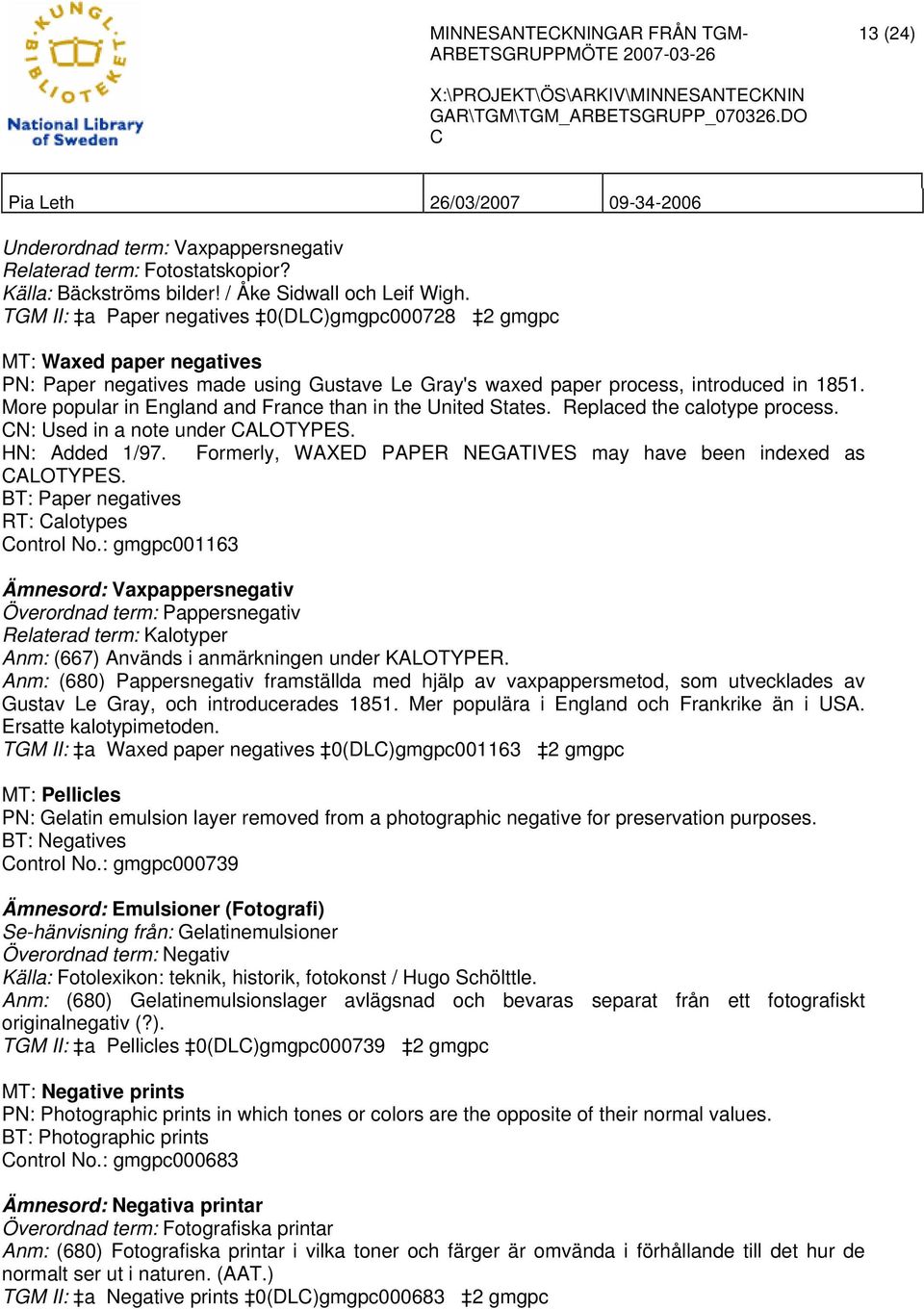 KUNGL. BIBLIOTEKET
National Library of Sweden

MINNESANTECKNINGAR FRÅN TGM-ARBETSGRUPPMÖTE 2007-03-26

13 (24)

X:\PROJEKT\ÖS\ARKIV\MINNESANTECKNINGAR\TGM\TGM_ARBETSGRUPP_070326.DOC

| Pia Leth | 26/03/2007 | 09-34-2006 |
|---|---|---|

Underordnad term: Vaxpappersnegativ
Relaterad term: Fotostatskopior?
Källa: Bäckströms bilder! / Åke Sidwall och Leif Wigh.
TGM II: ‡a Paper negatives ‡0(DLC)gmgpc000728 ‡2 gmgpc

MT: Waxed paper negatives
PN: Paper negatives made using Gustave Le Gray's waxed paper process, introduced in 1851. More popular in England and France than in the United States. Replaced the calotype process.
CN: Used in a note under CALOTYPES.
HN: Added 1/97. Formerly, WAXED PAPER NEGATIVES may have been indexed as CALOTYPES.
BT: Paper negatives
RT: Calotypes
Control No.: gmgpc001163

Ämnesord: Vaxpappersnegativ
Överordnad term: Pappersnegativ
Relaterad term: Kalotyper
Anm: (667) Används i anmärkningen under KALOTYPER.
Anm: (680) Pappersnegativ framställda med hjälp av vaxpappersmetod, som utvecklades av Gustav Le Gray, och introducerades 1851. Mer populära i England och Frankrike än i USA. Ersatte kalotypimetoden.
TGM II: ‡a Waxed paper negatives ‡0(DLC)gmgpc001163 ‡2 gmgpc

MT: Pellicles
PN: Gelatin emulsion layer removed from a photographic negative for preservation purposes.
BT: Negatives
Control No.: gmgpc000739

Ämnesord: Emulsioner (Fotografi)
Se-hänvisning från: Gelatinemulsioner
Överordnad term: Negativ
Källa: Fotolexikon: teknik, historik, fotokonst / Hugo Schölttle.
Anm: (680) Gelatinemulsionslager avlägsnad och bevaras separat från ett fotografiskt originalnegativ (?).
TGM II: ‡a Pellicles ‡0(DLC)gmgpc000739 ‡2 gmgpc

MT: Negative prints
PN: Photographic prints in which tones or colors are the opposite of their normal values.
BT: Photographic prints
Control No.: gmgpc000683

Ämnesord: Negativa printar
Överordnad term: Fotografiska printar
Anm: (680) Fotografiska printar i vilka toner och färger är omvända i förhållande till det hur de normalt ser ut i naturen. (AAT.)
TGM II: ‡a Negative prints ‡0(DLC)gmgpc000683 ‡2 gmgpc